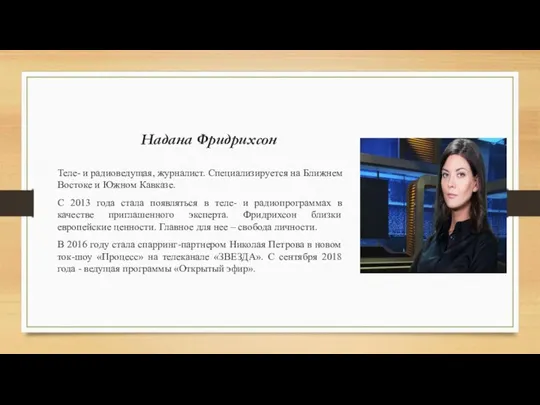 Надана Фридрихсон

Теле- и радиоведущая, журналист. Специализируется на Ближнем Востоке и Южном Кавказе.

С 2013 года стала появляться в теле- и радиопрограммах в качестве приглашенного эксперта. Фридрихсон близки европейские ценности. Главное для нее – свобода личности.

В 2016 году стала спарринг-партнером Николая Петрова в новом ток-шоу «Процесс» на телеканале «ЗВЕЗДА». С сентября 2018 года - ведущая программы «Открытый эфир».